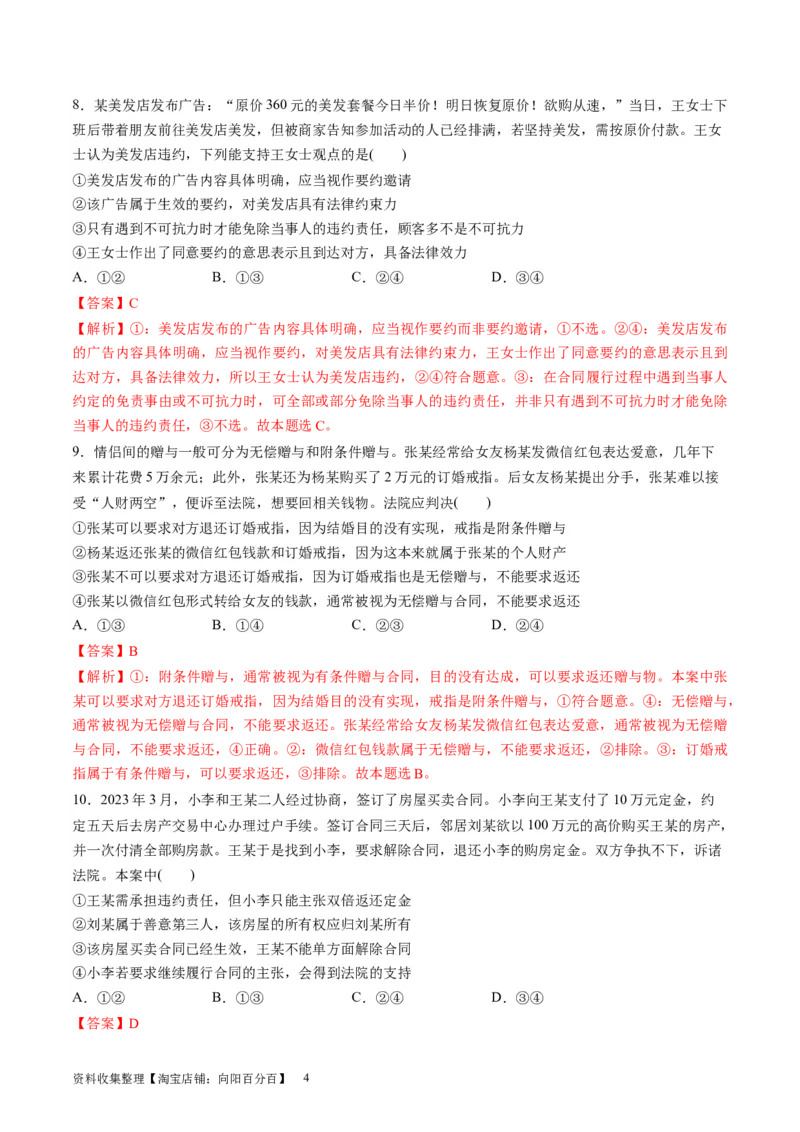 8．某美发店发布广告：“原价 360 元的美发套餐今日半价！明日恢复原价！欲购从速，”当日，王女士下班后带着朋友前往美发店美发，但被商家告知参加活动的人已经排满，若坚持美发，需按原价付款。王女士认为美发店违约，下列能支持王女士观点的是(　　)

①美发店发布的广告内容具体明确，应当视作要约邀请
②该广告属于生效的要约，对美发店具有法律约束力
③只有遇到不可抗力时才能免除当事人的违约责任，顾客多不是不可抗力
④王女士作出了同意要约的意思表示且到达对方，具备法律效力

A．①②　　B．①③　　C．②④　　D．③④

【答案】C

【解析】①：美发店发布的广告内容具体明确，应当视作要约而非要约邀请，①不选。②④：美发店发布的广告内容具体明确，应当视作要约，对美发店具有法律约束力，王女士作出了同意要约的意思表示且到达对方，具备法律效力，所以王女士认为美发店违约，②④符合题意。③：在合同履行过程中遇到当事人约定的免责事由或不可抗力时，可全部或部分免除当事人的违约责任，并非只有遇到不可抗力时才能免除当事人的违约责任，③不选。故本题选 C。

9．情侣间的赠与一般可分为无偿赠与和附条件赠与。张某经常给女友杨某发微信红包表达爱意，几年下来累计花费 5 万余元；此外，张某还为杨某购买了 2 万元的订婚戒指。后女友杨某提出分手，张某难以接受“人财两空”，便诉至法院，想要回相关钱物。法院应判决(　　)

①张某可以要求对方退还订婚戒指，因为结婚目的没有实现，戒指是附条件赠与
②杨某返还张某的微信红包钱款和订婚戒指，因为这本来就属于张某的个人财产
③张某不可以要求对方退还订婚戒指，因为订婚戒指也是无偿赠与，不能要求返还
④张某以微信红包形式转给女友的钱款，通常被视为无偿赠与合同，不能要求返还

A．①③　　B．①④　　C．②③　　D．②④

【答案】B

【解析】①：附条件赠与，通常被视为有条件赠与合同，目的没有达成，可以要求返还赠与物。本案中张某可以要求对方退还订婚戒指，因为结婚目的没有实现，戒指是附条件赠与，①符合题意。④：无偿赠与，通常被视为无偿赠与合同，不能要求返还。张某经常给女友杨某发微信红包表达爱意，通常被视为无偿赠与合同，不能要求返还，④正确。②：微信红包钱款属于无偿赠与，不能要求返还，②排除。③：订婚戒指属于有条件赠与，可以要求返还，③排除。故本题选 B。

10．2023 年 3 月，小李和王某二人经过协商，签订了房屋买卖合同。小李向王某支付了 10 万元定金，约定五天后去房产交易中心办理过户手续。签订合同三天后，邻居刘某欲以 100 万元的高价购买王某的房产，并一次付清全部购房款。王某于是找到小李，要求解除合同，退还小李的购房定金。双方争执不下，诉诸法院。本案中(　　)

①王某需承担违约责任，但小李只能主张双倍返还定金
②刘某属于善意第三人，该房屋的所有权应归刘某所有
③该房屋买卖合同已经生效，王某不能单方面解除合同
④小李若要求继续履行合同的主张，会得到法院的支持

A．①②　　B．①③　　C．②④　　D．③④

【答案】D

资料收集整理【淘宝店铺：向阳百分百】　4